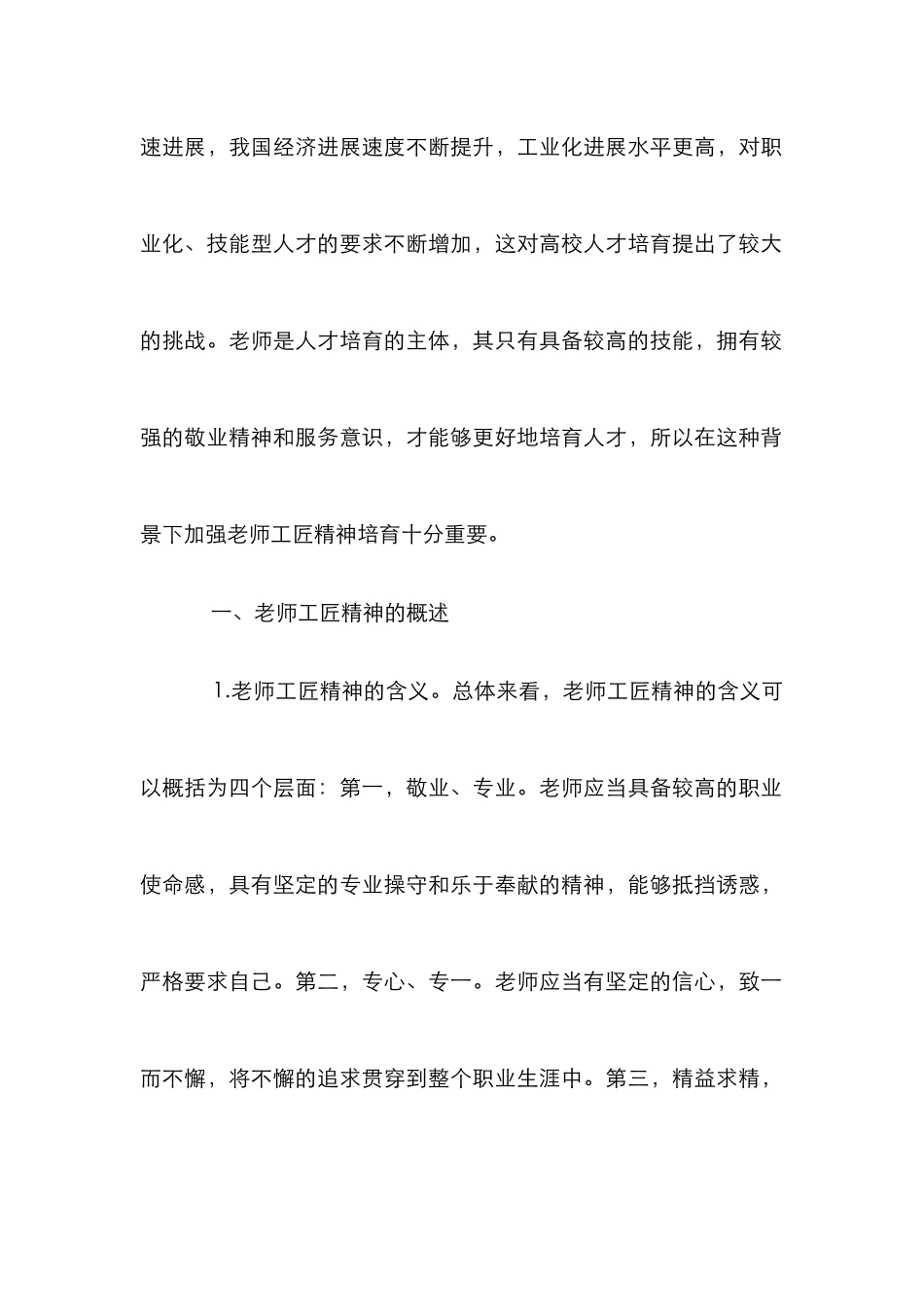 速进展，我国经济进展速度不断提升，工业化进展水平更高，对职业化、技能型人才的要求不断增加，这对高校人才培育提出了较大的挑战。老师是人才培育的主体，其只有具备较高的技能，拥有较强的敬业精神和服务意识，才能够更好地培育人才，所以在这种背景下加强老师工匠精神培育十分重要。

一、老师工匠精神的概述

1.老师工匠精神的含义。总体来看，老师工匠精神的含义可以概括为四个层面：第一，敬业、专业。老师应当具备较高的职业使命感，具有坚定的专业操守和乐于奉献的精神，能够抵挡诱惑，严格要求自己。第二，专心、专一。老师应当有坚定的信心，致一而不懈，将不懈的追求贯穿到整个职业生涯中。第三，精益求精，